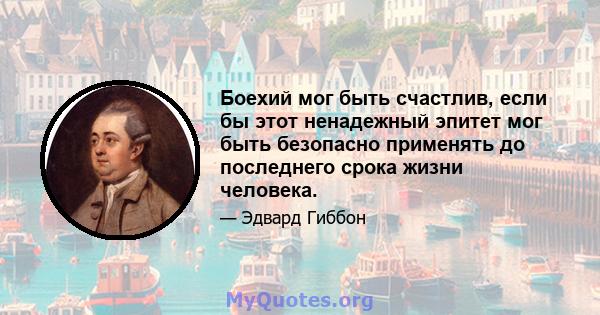 Боехий мог быть счастлив, если бы этот ненадежный эпитет мог быть безопасно применять до последнего срока жизни человека.

— Эдвард Гиббон

MyQuotes.org